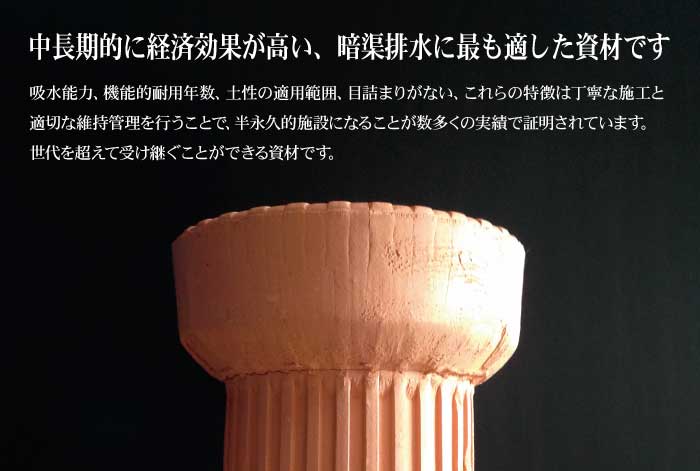 中長期的に経済効果が高い、暗渠排水に最も適した資材です

吸水能力、機能的耐用年数、土性の適用範囲、目詰まりがない、これらの特徴は丁寧な施工と適切な維持管理を行うことで、半永久的施設になることが数多くの実績で証明されています。世代を超えて受け継ぐことができる資材です。